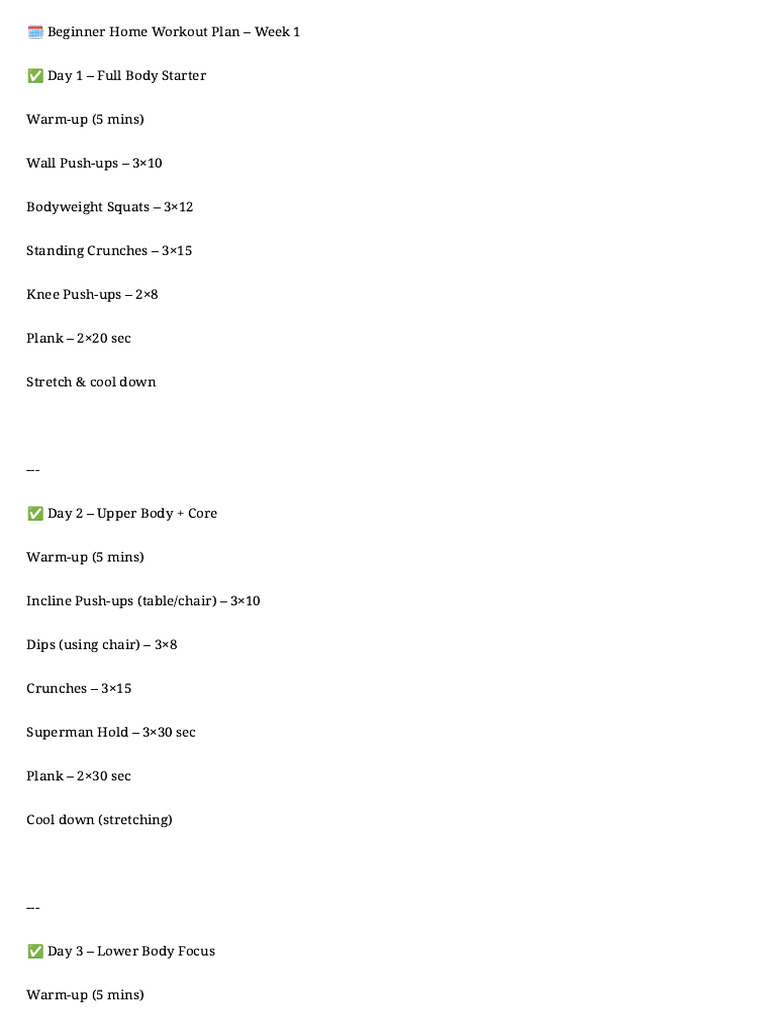 🗓️ Beginner Home Workout Plan – Week 1

✅ Day 1 – Full Body Starter

Warm-up (5 mins)

Wall Push-ups – 3×10

Bodyweight Squats – 3×12

Standing Crunches – 3×15

Knee Push-ups – 2×8

Plank – 2×20 sec

Stretch & cool down

---

✅ Day 2 – Upper Body + Core

Warm-up (5 mins)

Incline Push-ups (table/chair) – 3×10

Dips (using chair) – 3×8

Crunches – 3×15

Superman Hold – 3×30 sec

Plank – 2×30 sec

Cool down (stretching)

---

✅ Day 3 – Lower Body Focus

Warm-up (5 mins)